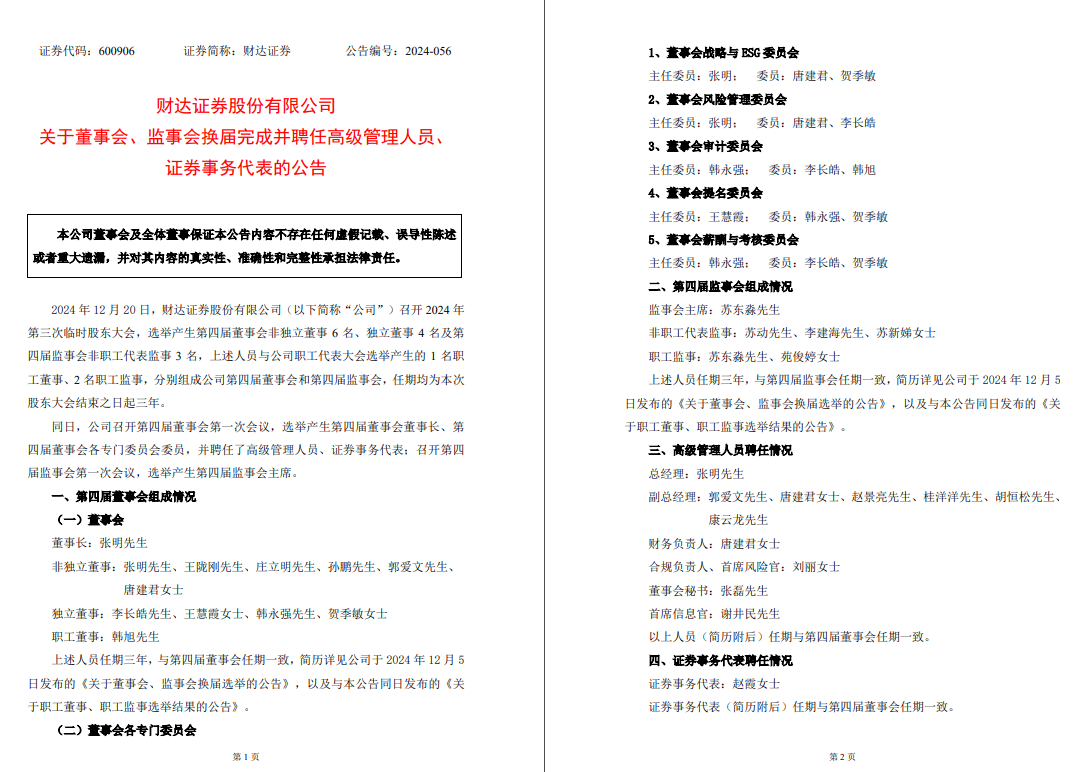 证券代码：600906　　证券简称：财达证券　　公告编号：2024-056

财达证券股份有限公司
关于董事会、监事会换届完成并聘任高级管理人员、证券事务代表的公告

本公司董事会及全体董事保证本公告内容不存在任何虚假记载、误导性陈述或者重大遗漏，并对其内容的真实性、准确性和完整性承担法律责任。

2024 年 12 月 20 日，财达证券股份有限公司（以下简称“公司”）召开 2024 年第三次临时股东大会，选举产生第四届董事会非独立董事 6 名、独立董事 4 名及第四届监事会非职工代表监事 3 名，上述人员与公司职工代表大会选举产生的 1 名职工董事、2 名职工监事，分别组成公司第四届董事会和第四届监事会，任期均为本次股东大会结束之日起三年。

同日，公司召开第四届董事会第一次会议，选举产生第四届董事会董事长、第四届董事会各专门委员会委员，并聘任了高级管理人员、证券事务代表；召开第四届监事会第一次会议，选举产生第四届监事会主席。

一、第四届董事会组成情况

（一）董事会

董事长：张明先生

非独立董事：张明先生、王陇刚先生、庄立明先生、孙鹏先生、郭爱文先生、唐建君女士

独立董事：李长皓先生、王慧霞女士、韩永强先生、贺季敏女士

职工董事：韩旭先生

上述人员任期三年，与第四届董事会任期一致，简历详见公司于 2024 年 12 月 5 日发布的《关于董事会、监事会换届选举的公告》，以及与本公告同日发布的《关于职工董事、职工监事选举结果的公告》。

（二）董事会各专门委员会

第 1 页

1、董事会战略与 ESG 委员会

主任委员：张明；　委员：唐建君、贺季敏

2、董事会风险管理委员会

主任委员：张明；　委员：唐建君、李长皓

3、董事会审计委员会

主任委员：韩永强；　委员：李长皓、韩旭

4、董事会提名委员会

主任委员：王慧霞；　委员：韩永强、贺季敏

5、董事会薪酬与考核委员会

主任委员：韩永强；　委员：李长皓、贺季敏

二、第四届监事会组成情况

监事会主席：苏东淼先生

非职工代表监事：苏动先生、李建海先生、苏新娣女士

职工监事：苏东淼先生、苑俊婷女士

上述人员任期三年，与第四届监事会任期一致，简历详见公司于 2024 年 12 月 5 日发布的《关于董事会、监事会换届选举的公告》，以及与本公告同日发布的《关于职工董事、职工监事选举结果的公告》。

三、高级管理人员聘任情况

总经理：张明先生

副总经理：郭爱文先生、唐建君女士、赵景亮先生、桂洋洋先生、胡恒松先生、康云龙先生

财务负责人：唐建君女士

合规负责人、首席风险官：刘丽女士

董事会秘书：张磊先生

首席信息官：谢井民先生

以上人员（简历附后）任期与第四届董事会任期一致。

四、证券事务代表聘任情况

证券事务代表：赵霞女士

证券事务代表（简历附后）任期与第四届董事会任期一致。

第 2 页